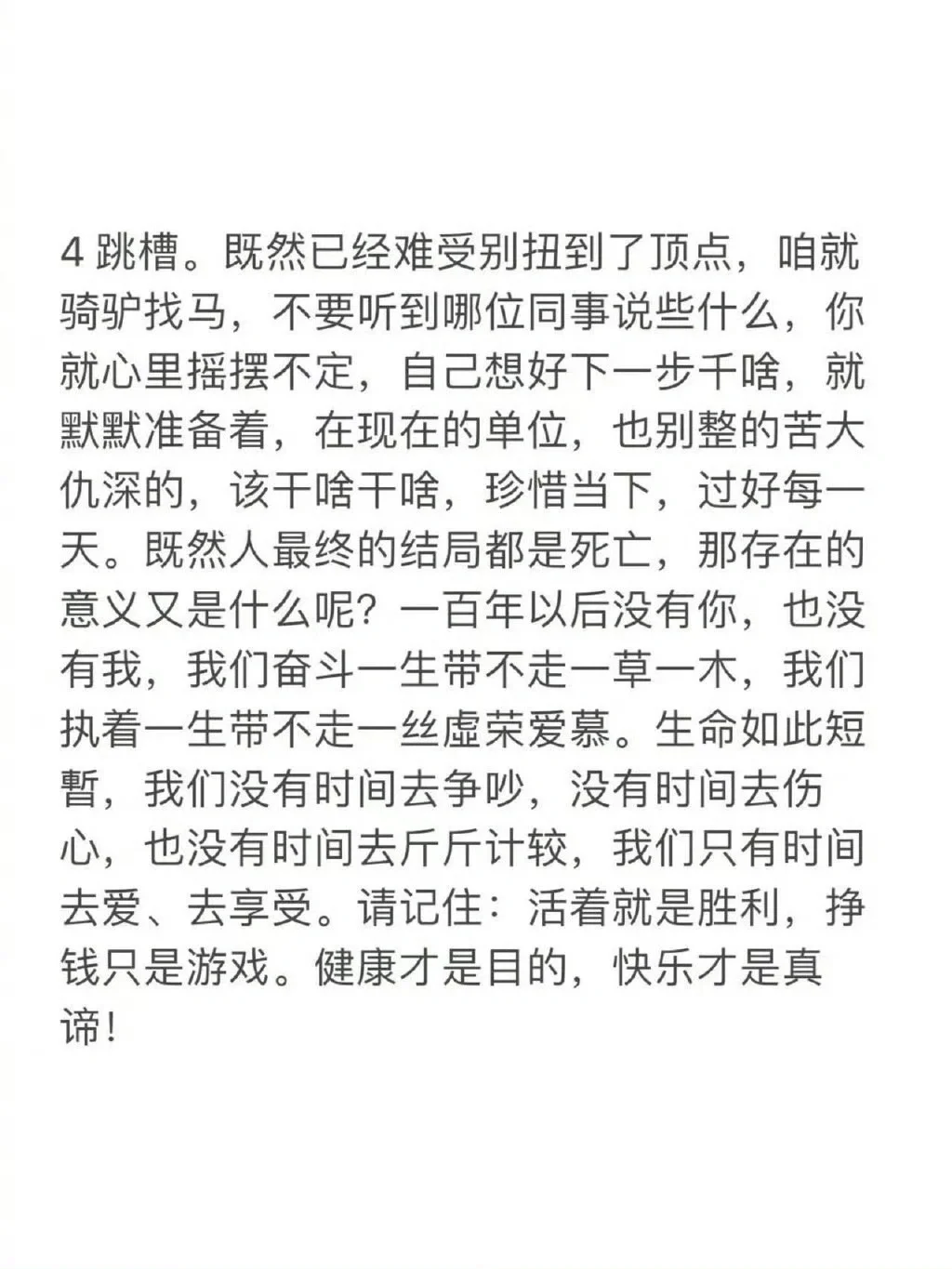 4 跳槽。既然已经难受别扭到了顶点，咱就骑驴找马，不要听到哪位同事说些什么，你就心里摇摆不定，自己想好下一步干啥，就默默准备着，在现在的单位，也别整的苦大仇深的，该干啥干啥，珍惜当下，过好每一天。既然人最终的结局都是死亡，那存在的意义又是什么呢？一百年以后没有你，也没有我，我们奋斗一生带不走一草一木，我们执着一生带不走一丝虚荣爱慕。生命如此短暂，我们没有时间去争吵，没有时间去伤心，也没有时间去斤斤计较，我们只有时间去爱、去享受。请记住：活着就是胜利，挣钱只是游戏。健康才是目的，快乐才是真谛！